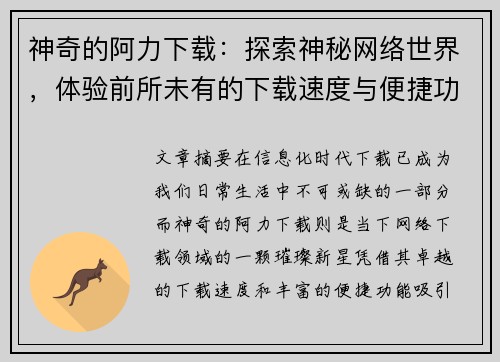 神奇的阿力下载：探索神秘网络世界，体验前所未有的下载速度与便捷功

文章摘要在信息化时代下载已成为我们日常生活中不可或缺的一部分而神奇的阿力下载则是当下网络下载领域的一颗璀璨新星凭借其卓越的下载速度和丰富的便捷功能吸引